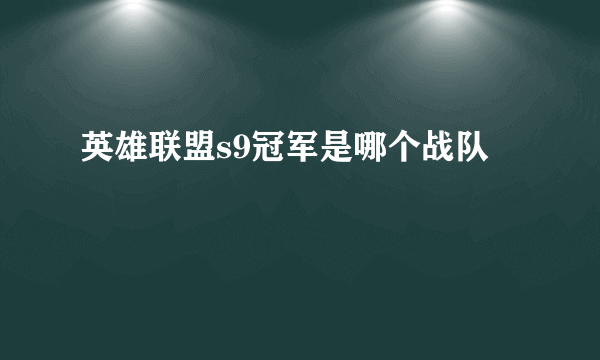 英雄联盟s9冠军是哪个战队